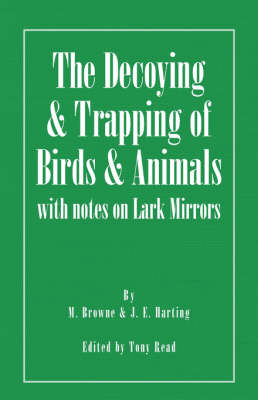 The Decoying & Trapping of Birds & Animals
with notes on Lark Mirrors

By
M. Browne & J. E. Harting

Edited by Tony Read